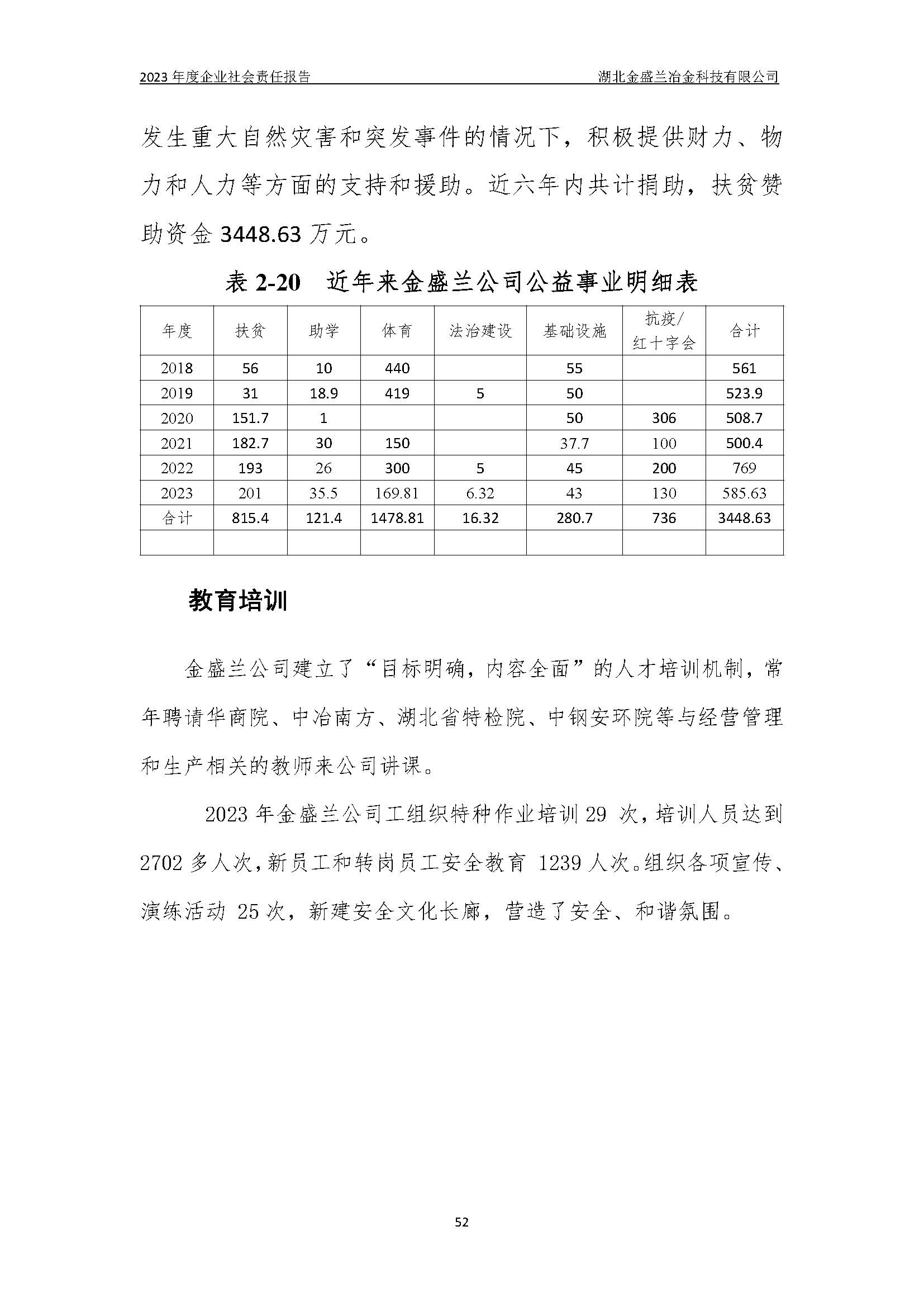 2023 年度企业社会责任报告　　湖北金盛兰冶金科技有限公司

发生重大自然灾害和突发事件的情况下，积极提供财力、物力和人力等方面的支持和援助。近六年内共计捐助，扶贫赞助资金 3448.63 万元。

表 2-20　近年来金盛兰公司公益事业明细表

| 年度 | 扶贫 | 助学 | 体育 | 法治建设 | 基础设施 | 抗疫/红十字会 | 合计 |
|---|---|---|---|---|---|---|---|
| 2018 | 56 | 10 | 440 | | 55 | | 561 |
| 2019 | 31 | 18.9 | 419 | 5 | 50 | | 523.9 |
| 2020 | 151.7 | 1 | | | 50 | 306 | 508.7 |
| 2021 | 182.7 | 30 | 150 | | 37.7 | 100 | 500.4 |
| 2022 | 193 | 26 | 300 | 5 | 45 | 200 | 769 |
| 2023 | 201 | 35.5 | 169.81 | 6.32 | 43 | 130 | 585.63 |
| 合计 | 815.4 | 121.4 | 1478.81 | 16.32 | 280.7 | 736 | 3448.63 |
| | | | | | | | |

教育培训

金盛兰公司建立了“目标明确，内容全面”的人才培训机制，常年聘请华商院、中冶南方、湖北省特检院、中钢安环院等与经营管理和生产相关的教师来公司讲课。

2023 年金盛兰公司工组织特种作业培训 29 次，培训人员达到 2702 多人次，新员工和转岗员工安全教育 1239 人次。组织各项宣传、演练活动 25 次，新建安全文化长廊，营造了安全、和谐氛围。

52